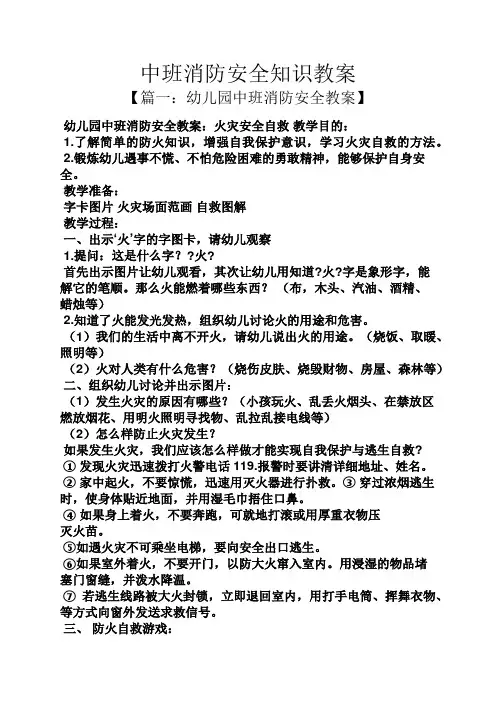 中班消防安全知识教案

【篇一：幼儿园中班消防安全教案】

幼儿园中班消防安全教案：火灾安全自救 教学目的：

1.了解简单的防火知识，增强自我保护意识，学习火灾自救的方法。

2.锻炼幼儿遇事不慌、不怕危险困难的勇敢精神，能够保护自身安全。

教学准备：

字卡图片 火灾场面范画 自救图解

教学过程：

一、出示‘火’字的字图卡，请幼儿观察

1.提问：这是什么字？?火?

首先出示图片让幼儿观看，其次让幼儿用知道?火?字是象形字，能解它的笔顺。那么火能燃着哪些东西？（布，木头、汽油、酒精、蜡烛等）

2.知道了火能发光发热，组织幼儿讨论火的用途和危害。

（1）我们的生活中离不开火，请幼儿说出火的用途。（烧饭、取暖、照明等）

（2）火对人类有什么危害？（烧伤皮肤、烧毁财物、房屋、森林等）

二、组织幼儿讨论并出示图片：

（1）发生火灾的原因有哪些？（小孩玩火、乱丢火烟头、在禁放区燃放烟花、用明火照明寻找物、乱拉乱接电线等）

（2）怎么样防止火灾发生？

如果发生火灾，我们应该怎么样做才能实现自我保护与逃生自救？

① 发现火灾迅速拨打火警电话 119.报警时要讲清详细地址、姓名。

② 家中起火，不要惊慌，迅速用灭火器进行扑救。③ 穿过浓烟逃生时，使身体贴近地面，并用湿毛巾捂住口鼻。

④ 如果身上着火，不要奔跑，可就地打滚或用厚重衣物压灭火苗。

⑤如遇火灾不可乘坐电梯，要向安全出口逃生。

⑥如果室外着火，不要开门，以防大火窜入室内。用浸湿的物品堵塞门窗缝，并泼水降温。

⑦ 若逃生线路被大火封锁，立即退回室内，用打手电筒、挥舞衣物、等方式向窗外发送求救信号。

三、 防火自救游戏：